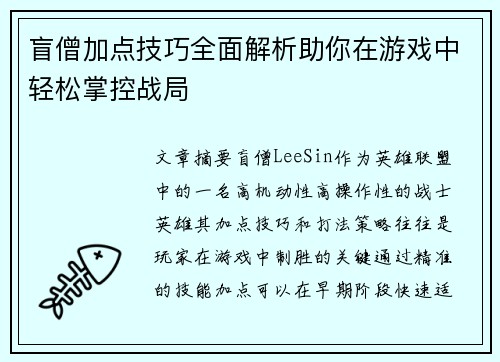 盲僧加点技巧全面解析助你在游戏中轻松掌控战局

文章摘要盲僧LeeSin作为英雄联盟中的一名高机动性高操作性的战士英雄其加点技巧和打法策略往往是玩家在游戏中制胜的关键通过精准的技能加点可以在早期阶段快速适